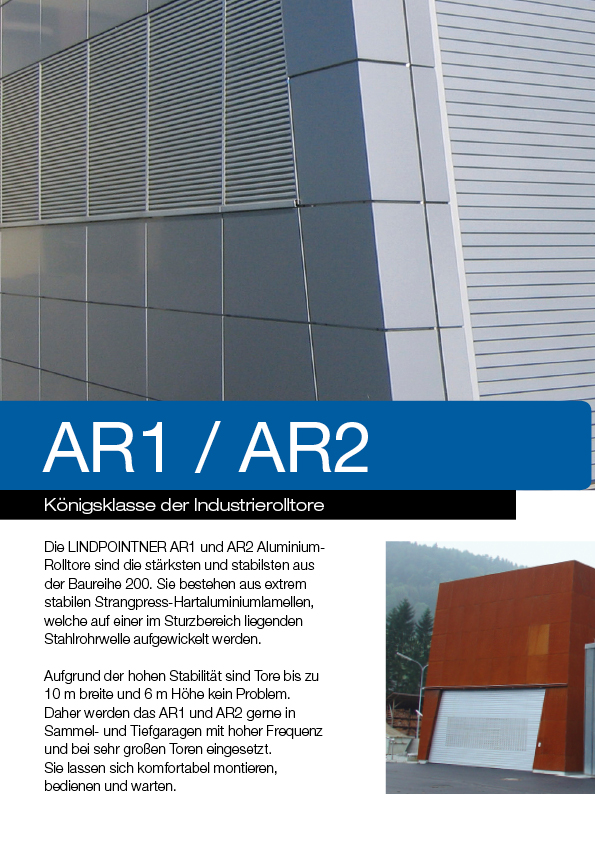 AR1 / AR2

Königsklasse der Industrierolltore

Die LINDPOINTNER AR1 und AR2 Aluminium-Rolltore sind die stärksten und stabilsten aus der Baureihe 200. Sie bestehen aus extrem stabilen Strangpress-Hartaluminiumlamellen, welche auf einer im Sturzbereich liegenden Stahlrohrwelle aufgewickelt werden.

Aufgrund der hohen Stabilität sind Tore bis zu 10 m breite und 6 m Höhe kein Problem. Daher werden das AR1 und AR2 gerne in Sammel- und Tiefgaragen mit hoher Frequenz und bei sehr großen Toren eingesetzt. Sie lassen sich komfortabel montieren, bedienen und warten.